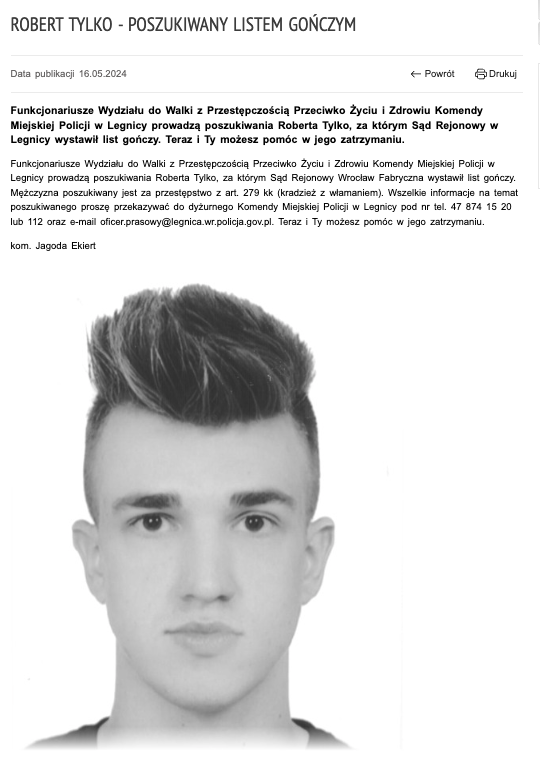 ROBERT TYLKO - POSZUKIWANY LISTEM GOŃCZYM

Data publikacji 16.05.2024

Powrót

Drukuj

Funkcjonariusze Wydziału do Walki z Przestępczością Przeciwko Życiu i Zdrowiu Komendy Miejskiej Policji w Legnicy prowadzą poszukiwania Roberta Tylko, za którym Sąd Rejonowy w Legnicy wystawił list gończy. Teraz i Ty możesz pomóc w jego zatrzymaniu.

Funkcjonariusze Wydziału do Walki z Przestępczością Przeciwko Życiu i Zdrowiu Komendy Miejskiej Policji w Legnicy prowadzą poszukiwania Roberta Tylko, za którym Sąd Rejonowy Wrocław Fabryczna wystawił list gończy. Mężczyzna poszukiwany jest za przestępstwo z art. 279 kk (kradzież z włamaniem). Wszelkie informacje na temat poszukiwanego proszę przekazywać do dyżurnego Komendy Miejskiej Policji w Legnicy pod nr tel. 47 874 15 20 lub 112 oraz e-mail oficer.prasowy@legnica.wr.policja.gov.pl. Teraz i Ty możesz pomóc w jego zatrzymaniu.

kom. Jagoda Ekiert